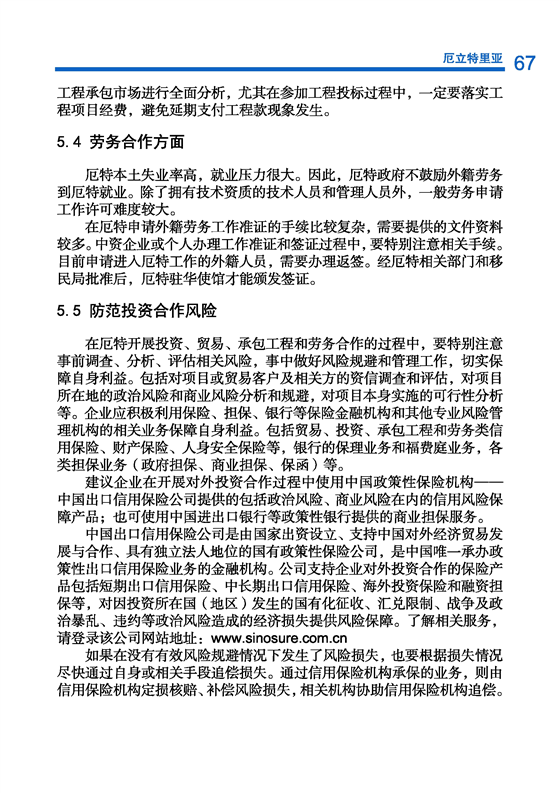 厄立特里亚 67

工程承包市场进行全面分析，尤其在参加工程投标过程中，一定要落实工程项目经费，避免延期支付工程款现象发生。

5.4 劳务合作方面

厄特本土失业率高，就业压力很大。因此，厄特政府不鼓励外籍劳务到厄特就业。除了拥有技术资质的技术人员和管理人员外，一般劳务申请工作许可难度较大。

在厄特申请外籍劳务工作准证的手续比较复杂，需要提供的文件资料较多。中资企业或个人办理工作准证和签证过程中，要特别注意相关手续。目前申请进入厄特工作的外籍人员，需要办理返签。经厄特相关部门和移民局批准后，厄特驻华使馆才能颁发签证。

5.5 防范投资合作风险

在厄特开展投资、贸易、承包工程和劳务合作的过程中，要特别注意事前调查、分析、评估相关风险，事中做好风险规避和管理工作，切实保障自身利益。包括对项目或贸易客户及相关方的资信调查和评估，对项目所在地的政治风险和商业风险分析和规避，对项目本身实施的可行性分析等。企业应积极利用保险、担保、银行等保险金融机构和其他专业风险管理机构的相关业务保障自身利益。包括贸易、投资、承包工程和劳务类信用保险、财产保险、人身安全保险等，银行的保理业务和福费庭业务，各类担保业务（政府担保、商业担保、保函）等。

建议企业在开展对外投资合作过程中使用中国政策性保险机构——中国出口信用保险公司提供的包括政治风险、商业风险在内的信用风险保障产品；也可使用中国进出口银行等政策性银行提供的商业担保服务。

中国出口信用保险公司是由国家出资设立、支持中国对外经济贸易发展与合作、具有独立法人地位的国有政策性保险公司，是中国唯一承办政策性出口信用保险业务的金融机构。公司支持企业对外投资合作的保险产品包括短期出口信用保险、中长期出口信用保险、海外投资保险和融资担保等，对因投资所在国（地区）发生的国有化征收、汇兑限制、战争及政治暴乱、违约等政治风险造成的经济损失提供风险保障。了解相关服务，请登录该公司网站地址：www.sinosure.com.cn

如果在没有有效风险规避情况下发生了风险损失，也要根据损失情况尽快通过自身或相关手段追偿损失。通过信用保险机构承保的业务，则由信用保险机构定损核赔、补偿风险损失，相关机构协助信用保险机构追偿。